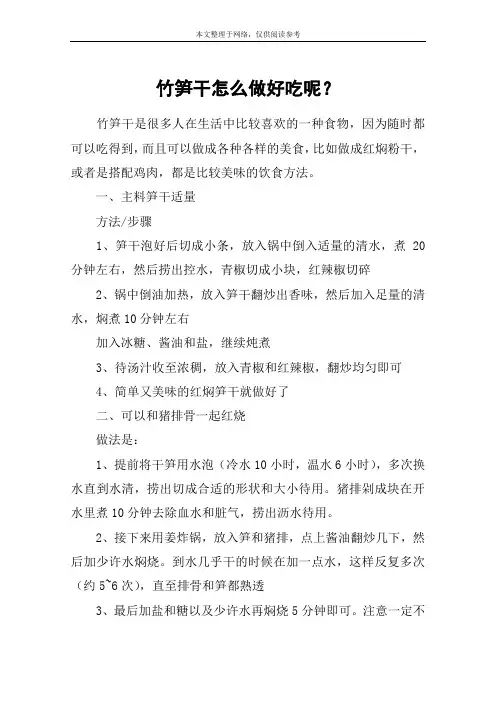 本文整理于网络，仅供阅读参考

竹笋干怎么做好吃呢？

竹笋干是很多人在生活中比较喜欢的一种食物，因为随时都可以吃得到，而且可以做成各种各样的美食，比如做成红焖粉干，或者是搭配鸡肉，都是比较美味的饮食方法。

一、主料笋干适量

方法/步骤

1、笋干泡好后切成小条，放入锅中倒入适量的清水，煮 20 分钟左右，然后捞出控水，青椒切成小块，红辣椒切碎

2、锅中倒油加热，放入笋干翻炒出香味，然后加入足量的清水，焖煮 10 分钟左右

加入冰糖、酱油和盐，继续炖煮

3、待汤汁收至浓稠，放入青椒和红辣椒，翻炒均匀即可

4、简单又美味的红焖笋干就做好了

二、可以和猪排骨一起红烧

做法是：

1、提前将干笋用水泡（冷水 10 小时，温水 6 小时），多次换水直到水清，捞出切成合适的形状和大小待用。猪排剁成块在开水里煮 10 分钟去除血水和脏气，捞出沥水待用。

2、接下来用姜炸锅，放入笋和猪排，点上酱油翻炒几下，然后加少许水焖烧。到水几乎干的时候在加一点水，这样反复多次（约 5~6 次），直至排骨和笋都熟透

3、最后加盐和糖以及少许水再焖烧 5 分钟即可。注意一定不